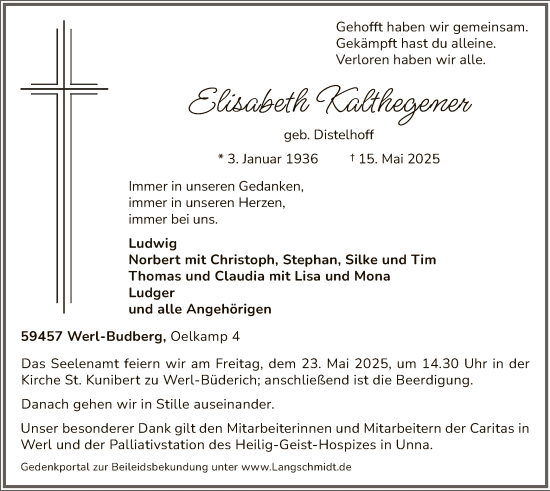 Gehofft haben wir gemeinsam.
Gekämpft hast du alleine.
Verloren haben wir alle.

Elisabeth Kalthegener

geb. Distelhoff

* 3. Januar 1936 † 15. Mai 2025

Immer in unseren Gedanken,
immer in unseren Herzen,
immer bei uns.

Ludwig
Norbert mit Christoph, Stephan, Silke und Tim
Thomas und Claudia mit Lisa und Mona
Ludger
und alle Angehörigen

59457 Werl-Budberg, Oelkamp 4

Das Seelenamt feiern wir am Freitag, dem 23. Mai 2025, um 14.30 Uhr in der Kirche St. Kunibert zu Werl-Büderich; anschließend ist die Beerdigung.

Danach gehen wir in Stille auseinander.

Unser besonderer Dank gilt den Mitarbeiterinnen und Mitarbeitern der Caritas in Werl und der Palliativstation des Heilig-Geist-Hospizes in Unna.

Gedenkportal zur Beileidsbekundung unter www.Langschmidt.de